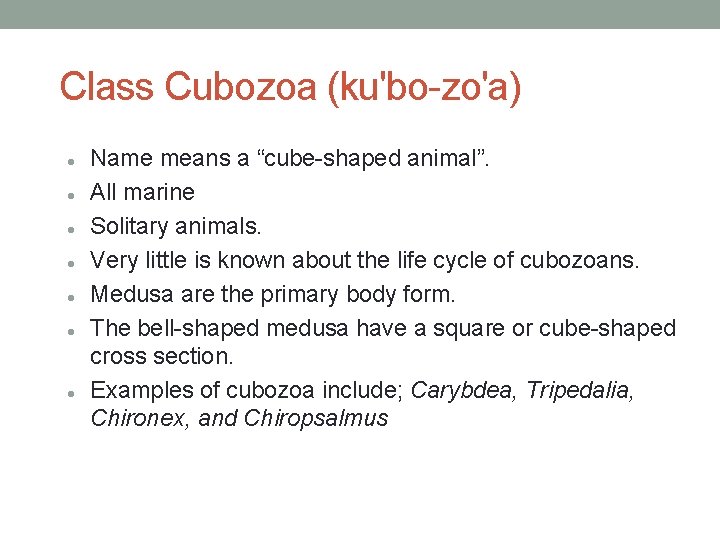 Class Cubozoa (ku'bo-zo'a)

• Name means a "cube-shaped animal".
• All marine
• Solitary animals.
• Very little is known about the life cycle of cubozoans.
• Medusa are the primary body form.
• The bell-shaped medusa have a square or cube-shaped cross section.
• Examples of cubozoa include; Carybdea, Tripedalia, Chironex, and Chiropsalmus